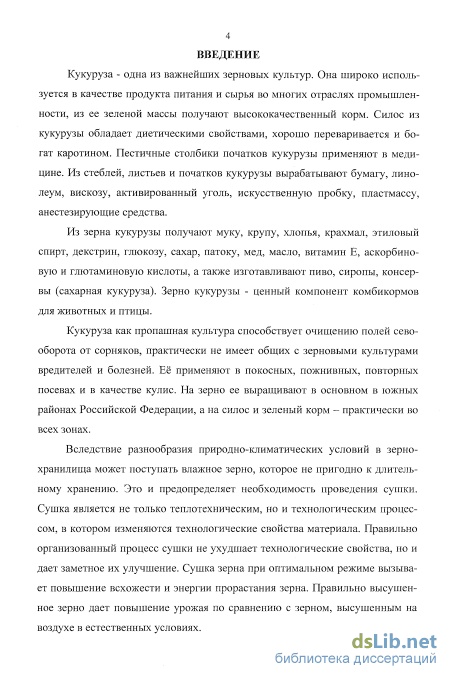 4

ВВЕДЕНИЕ

Кукуруза - одна из важнейших зерновых культур. Она широко используется в качестве продукта питания и сырья во многих отраслях промышленности, из ее зеленой массы получают высококачественный корм. Силос из кукурузы обладает диетическими свойствами, хорошо переваривается и богат каротином. Пестичные столбики початков кукурузы применяют в медицине. Из стеблей, листьев и початков кукурузы вырабатывают бумагу, линолеум, вискозу, активированный уголь, искусственную пробку, пластмассу, анестезирующие средства.

Из зерна кукурузы получают муку, крупу, хлопья, крахмал, этиловый спирт, декстрин, глюкозу, сахар, патоку, мед, масло, витамин Е, аскорбиновую и глютаминовую кислоты, а также изготавливают пиво, сиропы, консервы (сахарная кукуруза). Зерно кукурузы - ценный компонент комбикормов для животных и птицы.

Кукуруза как пропашная культура способствует очищению полей севооборота от сорняков, практически не имеет общих с зерновыми культурами вредителей и болезней. Её применяют в покосных, пожнивных, повторных посевах и в качестве кулис. На зерно ее выращивают в основном в южных районах Российской Федерации, а на силос и зеленый корм – практически во всех зонах.

Вследствие разнообразия природно-климатических условий в зернохранилища может поступать влажное зерно, которое не пригодно к длительному хранению. Это и предопределяет необходимость проведения сушки. Сушка является не только теплотехническим, но и технологическим процессом, в котором изменяются технологические свойства материала. Правильно организованный процесс сушки не ухудшает технологические свойства, но и дает заметное их улучшение. Сушка зерна при оптимальном режиме вызывает повышение всхожести и энергии прорастания зерна. Правильно высушенное зерно дает повышение урожая по сравнению с зерном, высушенным на воздухе в естественных условиях.

dsLib.net
библиотека диссертаций